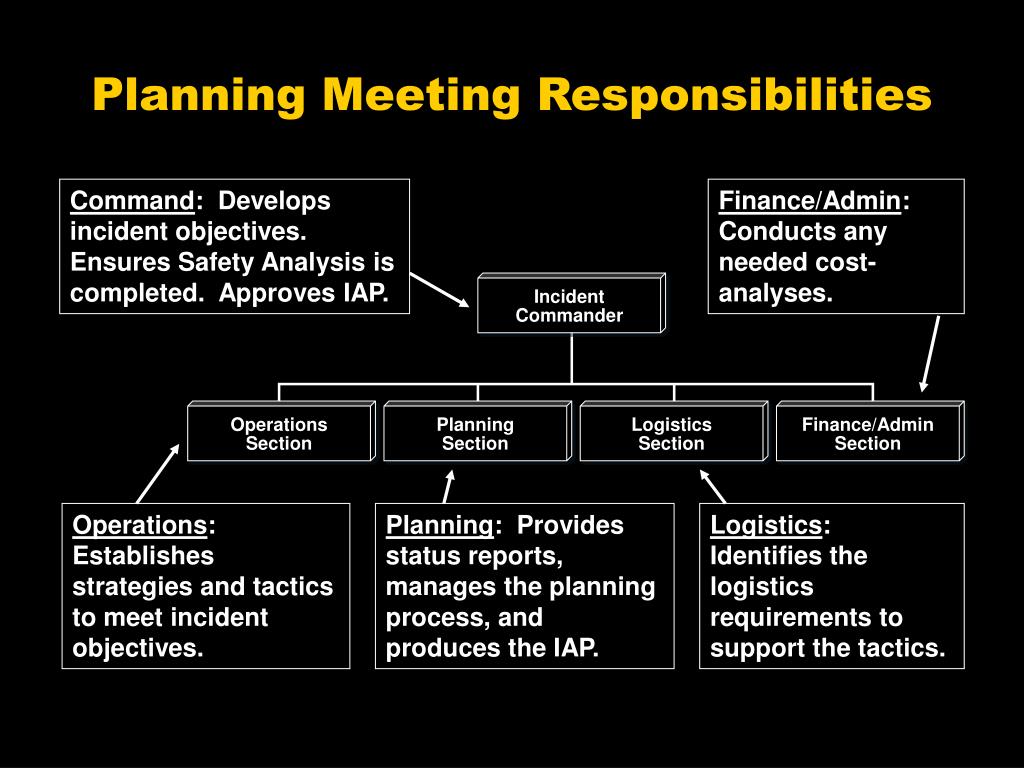 Planning Meeting Responsibilities

Command: Develops incident objectives. Ensures Safety Analysis is completed. Approves IAP.

Finance/Admin: Conducts any needed cost-analyses.

Incident Commander

Operations Section

Planning Section

Logistics Section

Finance/Admin Section

Operations: Establishes strategies and tactics to meet incident objectives.

Planning: Provides status reports, manages the planning process, and produces the IAP.

Logistics: Identifies the logistics requirements to support the tactics.